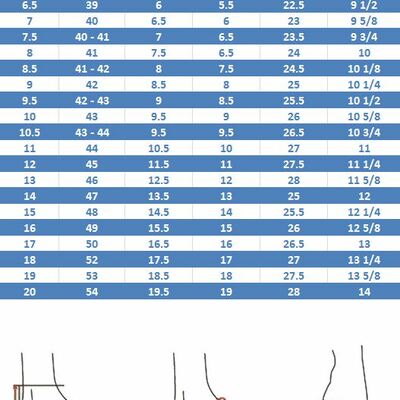 | 6.5 | 39 | 6 | 5.5 | 22.5 | 9 1/2 |
|---|---|---|---|---|---|
| 7 | 40 | 6.5 | 6 | 23 | 9 5/8 |
| 7.5 | 40 - 41 | 7 | 6.5 | 23.5 | 9 3/4 |
| 8 | 41 | 7.5 | 6.5 | 24 | 10 |
| 8.5 | 41 - 42 | 8 | 7.5 | 24.5 | 10 1/8 |
| 9 | 42 | 8.5 | 8 | 25 | 10 1/4 |
| 9.5 | 42 - 43 | 9 | 8.5 | 25.5 | 10 1/2 |
| 10 | 43 | 9.5 | 9 | 26 | 10 5/8 |
| 10.5 | 43 - 44 | 9.5 | 9.5 | 26.5 | 10 3/4 |
| 11 | 44 | 10.5 | 10 | 27 | 11 |
| 12 | 45 | 11.5 | 11 | 27.5 | 11 1/4 |
| 13 | 46 | 12.5 | 12 | 28 | 11 5/8 |
| 14 | 47 | 13.5 | 13 | 25 | 12 |
| 15 | 48 | 14.5 | 14 | 25.5 | 12 1/4 |
| 16 | 49 | 15.5 | 15 | 26 | 12 5/8 |
| 17 | 50 | 16.5 | 16 | 26.5 | 13 |
| 18 | 52 | 17.5 | 17 | 27 | 13 1/4 |
| 19 | 53 | 18.5 | 18 | 27.5 | 13 5/8 |
| 20 | 54 | 19.5 | 19 | 28 | 14 |